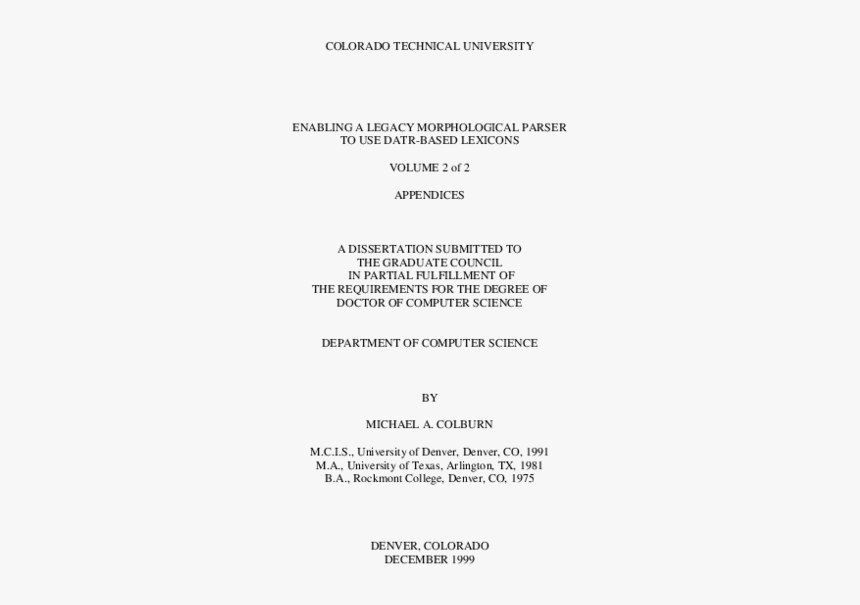 COLORADO TECHNICAL UNIVERSITY

ENABLING A LEGACY MORPHOLOGICAL PARSER
TO USE DATR-BASED LEXICONS

VOLUME 2 of 2

APPENDICES

A DISSERTATION SUBMITTED TO
THE GRADUATE COUNCIL
IN PARTIAL FULFILLMENT OF
THE REQUIREMENTS FOR THE DEGREE OF
DOCTOR OF COMPUTER SCIENCE

DEPARTMENT OF COMPUTER SCIENCE

BY

MICHAEL A. COLBURN

M.C.I.S., University of Denver, Denver, CO, 1991
M.A., University of Texas, Arlington, TX, 1981
B.A., Rockmont College, Denver, CO, 1975

DENVER, COLORADO
DECEMBER 1999